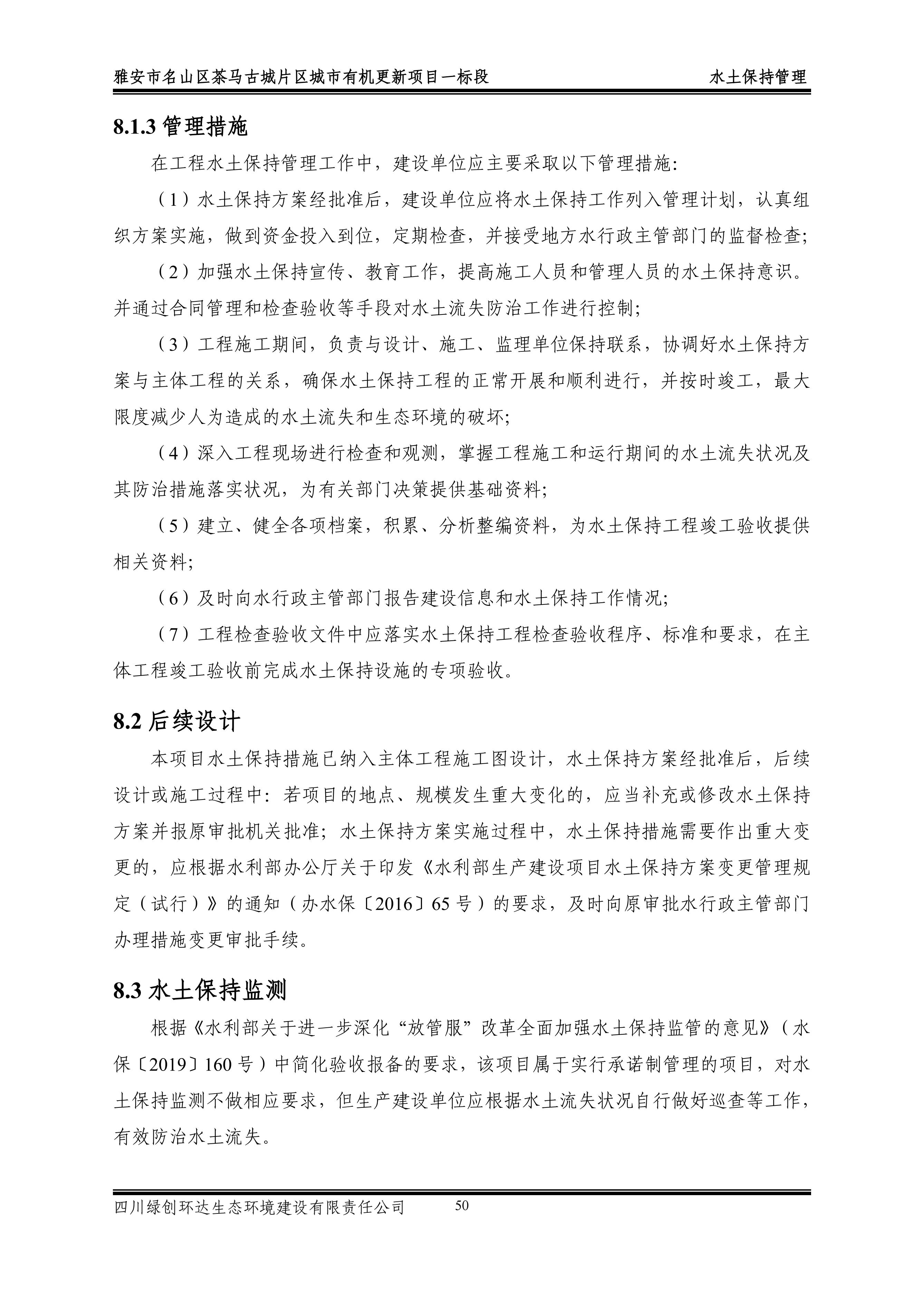 雅安市名山区茶马古城片区城市有机更新项目一标段 水土保持管理

8.1.3 管理措施

在工程水土保持管理工作中，建设单位应主要采取以下管理措施:

（1）水土保持方案经批准后，建设单位应将水土保持工作列入管理计划，认真组织方案实施，做到资金投入到位，定期检查，并接受地方水行政主管部门的监督检查;

（2）加强水土保持宣传、教育工作，提高施工人员和管理人员的水土保持意识。并通过合同管理和检查验收等手段对水土流失防治工作进行控制;

（3）工程施工期间，负责与设计、施工、监理单位保持联系，协调好水土保持方案与主体工程的关系，确保水土保持工程的正常开展和顺利进行，并按时竣工，最大限度减少人为造成的水土流失和生态环境的破坏;

（4）深入工程现场进行检查和观测，掌握工程施工和运行期间的水土流失状况及其防治措施落实状况，为有关部门决策提供基础资料;

（5）建立、健全各项档案，积累、分析整编资料，为水土保持工程竣工验收提供相关资料;

（6）及时向水行政主管部门报告建设信息和水土保持工作情况;

（7）工程检查验收文件中应落实水土保持工程检查验收程序、标准和要求，在主体工程竣工验收前完成水土保持设施的专项验收。

8.2 后续设计

本项目水土保持措施已纳入主体工程施工图设计，水土保持方案经批准后，后续设计或施工过程中：若项目的地点、规模发生重大变化的，应当补充或修改水土保持方案并报原审批机关批准；水土保持方案实施过程中，水土保持措施需要作出重大变更的，应根据水利部办公厅关于印发《水利部生产建设项目水土保持方案变更管理规定（试行）》的通知（办水保〔2016〕65 号）的要求，及时向原审批水行政主管部门办理措施变更审批手续。

8.3 水土保持监测

根据《水利部关于进一步深化“放管服”改革全面加强水土保持监管的意见》（水保〔2019〕160 号）中简化验收报备的要求，该项目属于实行承诺制管理的项目，对水土保持监测不做相应要求，但生产建设单位应根据水土流失状况自行做好巡查等工作，有效防治水土流失。

四川绿创环达生态环境建设有限责任公司 50